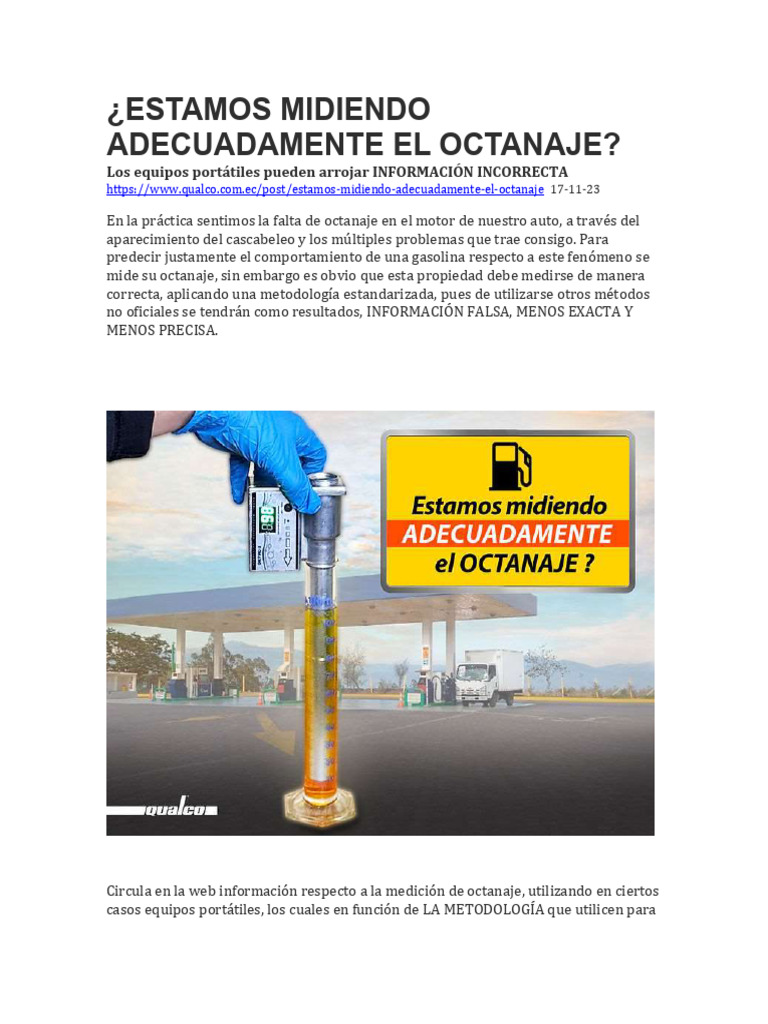 ¿ESTAMOS MIDIENDO ADECUADAMENTE EL OCTANAJE?

Los equipos portátiles pueden arrojar INFORMACIÓN INCORRECTA

https://www.qualco.com.ec/post/estamos-midiendo-adecuadamente-el-octanaje 17-11-23

En la práctica sentimos la falta de octanaje en el motor de nuestro auto, a través del aparecimiento del cascabeleo y los múltiples problemas que trae consigo. Para predecir justamente el comportamiento de una gasolina respecto a este fenómeno se mide su octanaje, sin embargo es obvio que esta propiedad debe medirse de manera correcta, aplicando una metodología estandarizada, pues de utilizarse otros métodos no oficiales se tendrán como resultados, INFORMACIÓN FALSA, MENOS EXACTA Y MENOS PRECISA.

Estamos midiendo
ADECUADAMENTE
el OCTANAJE ?

qualco

Circula en la web información respecto a la medición de octanaje, utilizando en ciertos casos equipos portátiles, los cuales en función de LA METODOLOGÍA que utilicen para